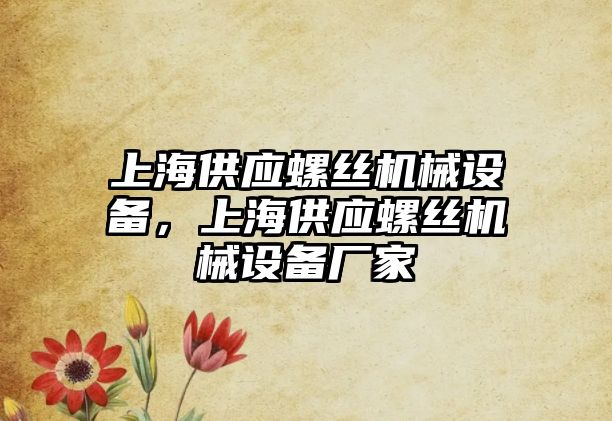 上海供应螺丝机械设备，上海供应螺丝机械设备厂家